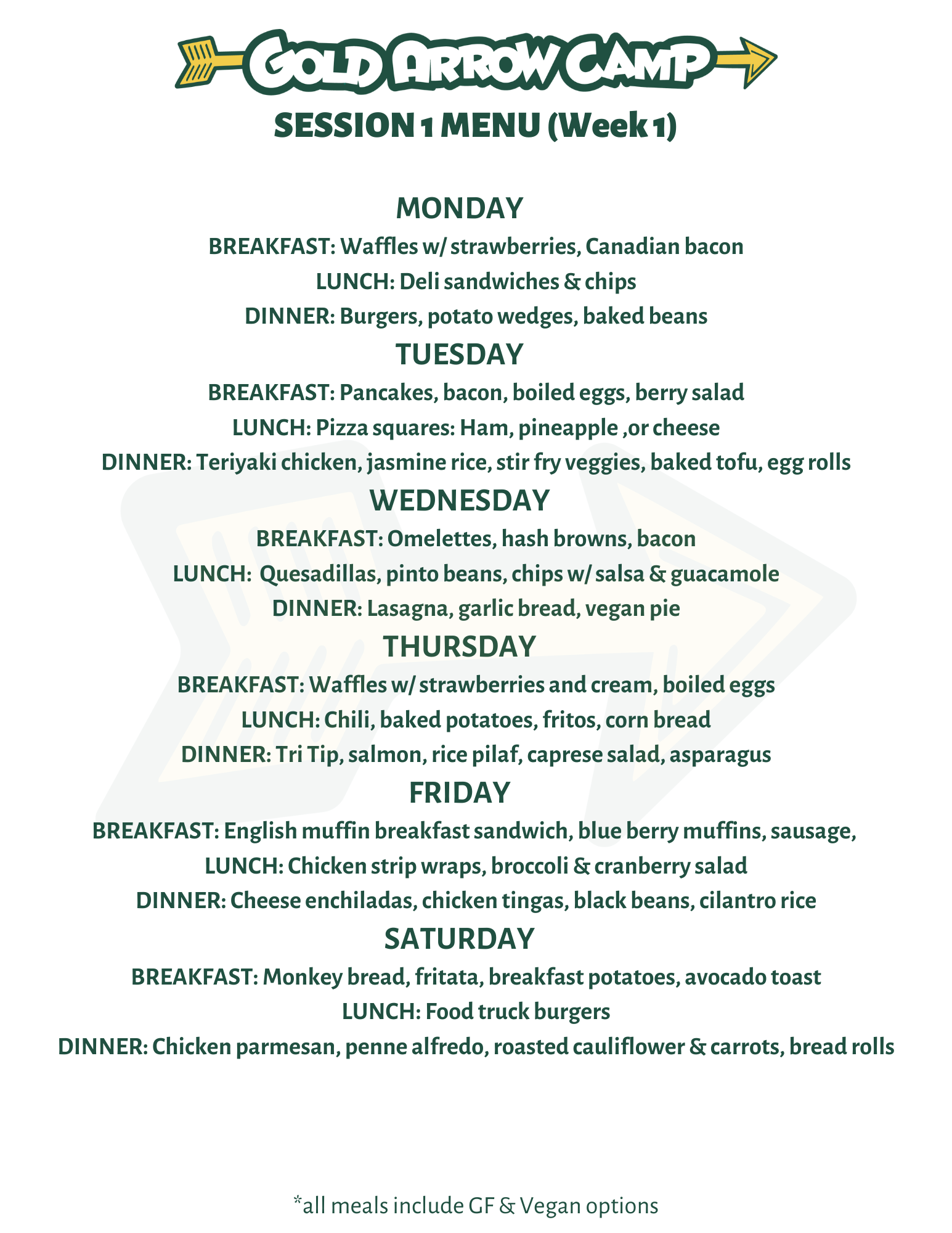 GOLD ARROW CAMP

SESSION 1 MENU (Week 1)

MONDAY

BREAKFAST: Waffles w/ strawberries, Canadian bacon

LUNCH: Deli sandwiches & chips

DINNER: Burgers, potato wedges, baked beans

TUESDAY

BREAKFAST: Pancakes, bacon, boiled eggs, berry salad

LUNCH: Pizza squares: Ham, pineapple ,or cheese

DINNER: Teriyaki chicken, jasmine rice, stir fry veggies, baked tofu, egg rolls

WEDNESDAY

BREAKFAST: Omelettes, hash browns, bacon

LUNCH: Quesadillas, pinto beans, chips w/ salsa & guacamole

DINNER: Lasagna, garlic bread, vegan pie

THURSDAY

BREAKFAST: Waffles w/ strawberries and cream, boiled eggs

LUNCH: Chili, baked potatoes, fritos, corn bread

DINNER: Tri Tip, salmon, rice pilaf, caprese salad, asparagus

FRIDAY

BREAKFAST: English muffin breakfast sandwich, blue berry muffins, sausage,

LUNCH: Chicken strip wraps, broccoli & cranberry salad

DINNER: Cheese enchiladas, chicken tingas, black beans, cilantro rice

SATURDAY

BREAKFAST: Monkey bread, fritata, breakfast potatoes, avocado toast

LUNCH: Food truck burgers

DINNER: Chicken parmesan, penne alfredo, roasted cauliflower & carrots, bread rolls

*all meals include GF & Vegan options